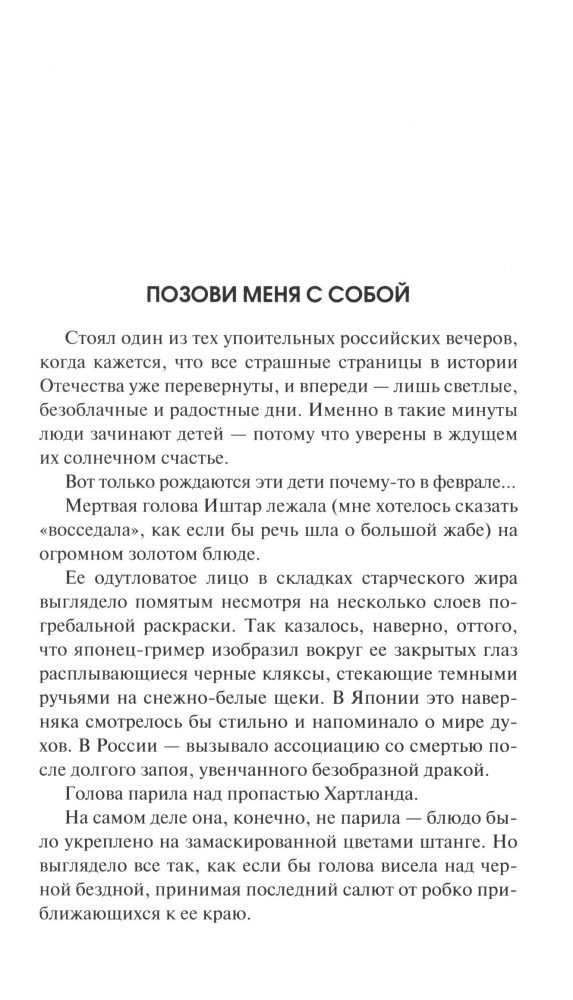 ПОЗОВИ МЕНЯ С СОБОЙ

Стоял один из тех упоительных российских вечеров, когда кажется, что все страшные страницы в истории Отечества уже перевернуты, и впереди — лишь светлые, безоблачные и радостные дни. Именно в такие минуты люди зачинают детей — потому что уверены в ждущем их солнечном счастье.

Вот только рождаются эти дети почему-то в феврале...

Мертвая голова Иштар лежала (мне хотелось сказать «восседала», как если бы речь шла о большой жабе) на огромном золотом блюде.

Ее одутловатое лицо в складках старческого жира выглядело помятым несмотря на несколько слоев погребальной раскраски. Так казалось, наверно, оттого, что японец-гример изобразил вокруг ее закрытых глаз расплывающиеся черные кляксы, стекающие темными ручьями на снежно-белые щеки. В Японии это наверняка смотрелось бы стильно и напоминало о мире духов. В России — вызывало ассоциацию со смертью после долгого запоя, увенчанного безобразной дракой.

Голова парила над пропастью Хартланда.

На самом деле она, конечно, не парила — блюдо было укреплено на замаскированной цветами штанге. Но выглядело все так, как если бы голова висела над черной бездной, принимая последний салют от робко приближающихся к ее краю.